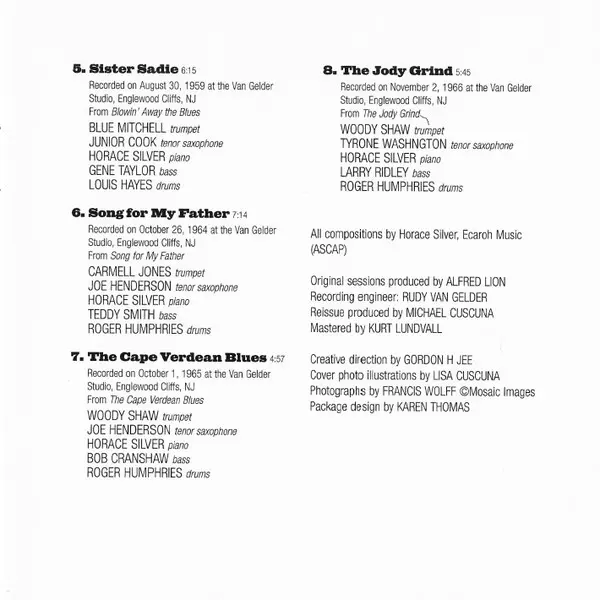 5. Sister Sadie 6:15
Recorded on August 30, 1959 at the Van Gelder Studio, Englewood Cliffs, NJ
From Blowin' Away the Blues
BLUE MITCHELL trumpet
JUNIOR COOK tenor saxophone
HORACE SILVER piano
GENE TAYLOR bass
LOUIS HAYES drums

6. Song for My Father 7:14
Recorded on October 26, 1964 at the Van Gelder Studio, Englewood Cliffs, NJ
From Song for My Father
CARMELL JONES trumpet
JOE HENDERSON tenor saxophone
HORACE SILVER piano
TEDDY SMITH bass
ROGER HUMPHRIES drums

7. The Cape Verdean Blues 4:57
Recorded on October 1, 1965 at the Van Gelder Studio, Englewood Cliffs, NJ
From The Cape Verdean Blues
WOODY SHAW trumpet
JOE HENDERSON tenor saxophone
HORACE SILVER piano
BOB CRANSHAW bass
ROGER HUMPHRIES drums

8. The Jody Grind 5:45
Recorded on November 2, 1966 at the Van Gelder Studio, Englewood Cliffs, NJ
From The Jody Grind
WOODY SHAW trumpet
TYRONE WASHNGTON tenor saxophone
HORACE SILVER piano
LARRY RIDLEY bass
ROGER HUMPHRIES drums

All compositions by Horace Silver, Ecaroh Music (ASCAP)

Original sessions produced by ALFRED LION
Recording engineer: RUDY VAN GELDER
Reissue produced by MICHAEL CUSCUNA
Mastered by KURT LUNDVALL

Creative direction by GORDON H JEE
Cover photo illustrations by LISA CUSCUNA
Photographs by FRANCIS WOLFF ©Mosaic Images
Package design by KAREN THOMAS